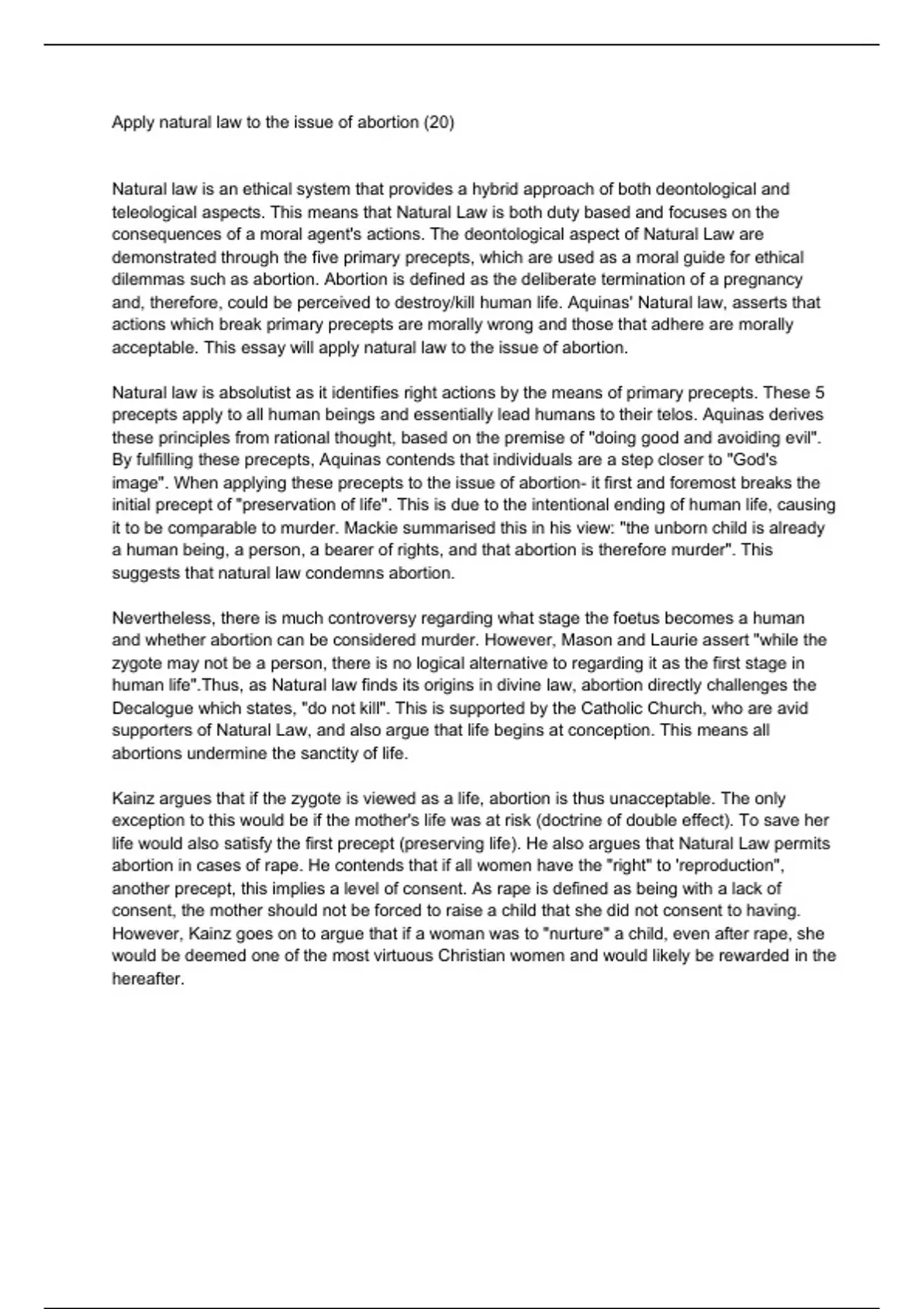 Apply natural law to the issue of abortion (20)

Natural law is an ethical system that provides a hybrid approach of both deontological and teleological aspects. This means that Natural Law is both duty based and focuses on the consequences of a moral agent's actions. The deontological aspect of Natural Law are demonstrated through the five primary precepts, which are used as a moral guide for ethical dilemmas such as abortion. Abortion is defined as the deliberate termination of a pregnancy and, therefore, could be perceived to destroy/kill human life. Aquinas' Natural law, asserts that actions which break primary precepts are morally wrong and those that adhere are morally acceptable. This essay will apply natural law to the issue of abortion.

Natural law is absolutist as it identifies right actions by the means of primary precepts. These 5 precepts apply to all human beings and essentially lead humans to their telos. Aquinas derives these principles from rational thought, based on the premise of "doing good and avoiding evil". By fulfilling these precepts, Aquinas contends that individuals are a step closer to "God's image". When applying these precepts to the issue of abortion- it first and foremost breaks the initial precept of "preservation of life". This is due to the intentional ending of human life, causing it to be comparable to murder. Mackie summarised this in his view: "the unborn child is already a human being, a person, a bearer of rights, and that abortion is therefore murder". This suggests that natural law condemns abortion.

Nevertheless, there is much controversy regarding what stage the foetus becomes a human and whether abortion can be considered murder. However, Mason and Laurie assert "while the zygote may not be a person, there is no logical alternative to regarding it as the first stage in human life".Thus, as Natural law finds its origins in divine law, abortion directly challenges the Decalogue which states, "do not kill". This is supported by the Catholic Church, who are avid supporters of Natural Law, and also argue that life begins at conception. This means all abortions undermine the sanctity of life.

Kainz argues that if the zygote is viewed as a life, abortion is thus unacceptable. The only exception to this would be if the mother's life was at risk (doctrine of double effect). To save her life would also satisfy the first precept (preserving life). He also argues that Natural Law permits abortion in cases of rape. He contends that if all women have the "right" to 'reproduction", another precept, this implies a level of consent. As rape is defined as being with a lack of consent, the mother should not be forced to raise a child that she did not consent to having. However, Kainz goes on to argue that if a woman was to "nurture" a child, even after rape, she would be deemed one of the most virtuous Christian women and would likely be rewarded in the hereafter.